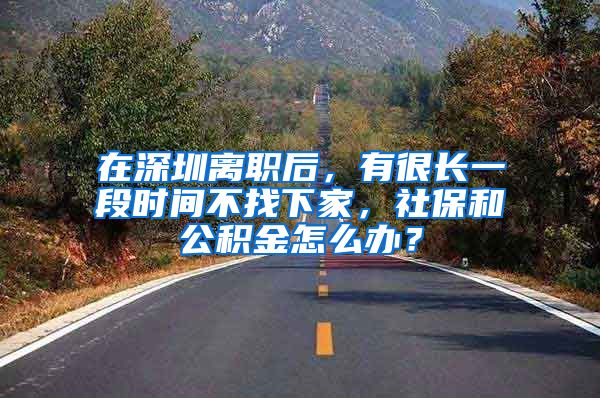 在深圳离职后，有很长一段时间不找下家，社保和公积金怎么办？